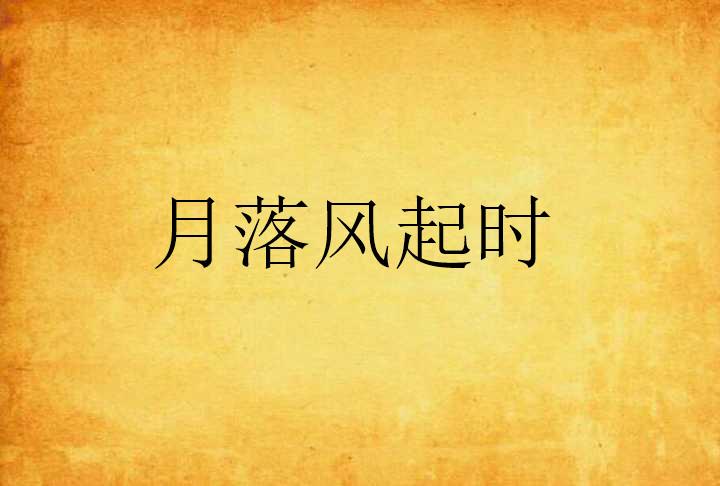 月落风起时